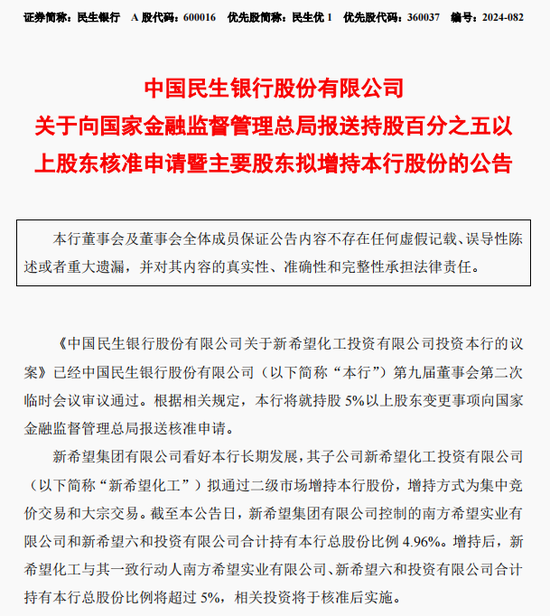 证券简称：民生银行　A 股代码：600016　优先股简称：民生优 1　优先股代码：360037　编号：2024-082

中国民生银行股份有限公司
关于向国家金融监督管理总局报送持股百分之五以上股东核准申请暨主要股东拟增持本行股份的公告

本行董事会及董事会全体成员保证公告内容不存在任何虚假记载、误导性陈述或者重大遗漏，并对其内容的真实性、准确性和完整性承担法律责任。

《中国民生银行股份有限公司关于新希望化工投资有限公司投资本行的议案》已经中国民生银行股份有限公司（以下简称“本行”）第九届董事会第二次临时会议审议通过。根据相关规定，本行将就持股 5%以上股东变更事项向国家金融监督管理总局报送核准申请。

新希望集团有限公司看好本行长期发展，其子公司新希望化工投资有限公司（以下简称“新希望化工”）拟通过二级市场增持本行股份，增持方式为集中竞价交易和大宗交易。截至本公告日，新希望集团有限公司控制的南方希望实业有限公司和新希望六和投资有限公司合计持有本行总股份比例 4.96%。增持后，新希望化工与其一致行动人南方希望实业有限公司、新希望六和投资有限公司合计持有本行总股份比例将超过 5%，相关投资将于核准后实施。